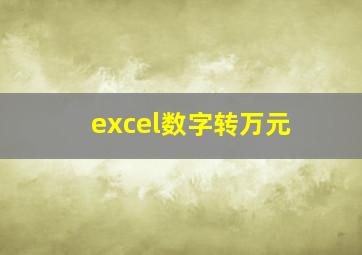 excel数字转万元